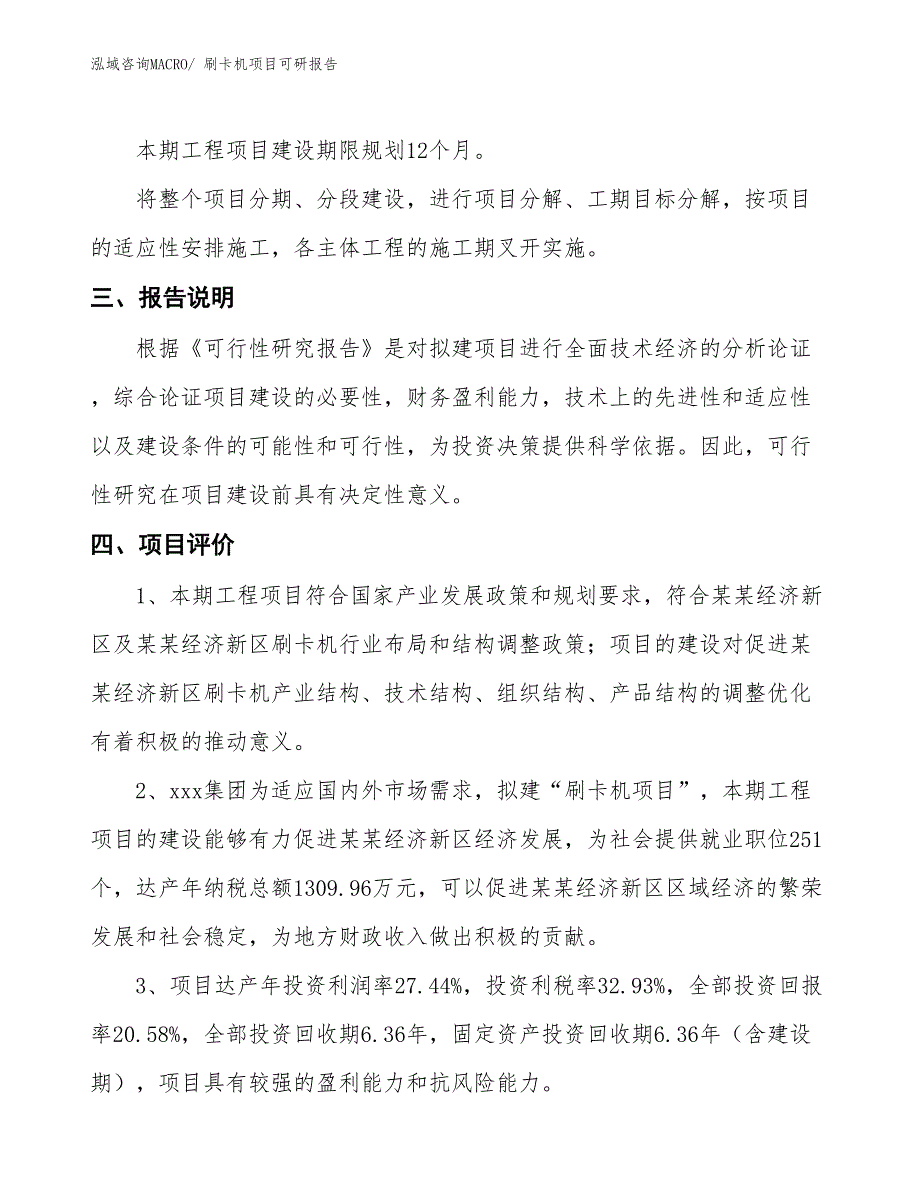 泓域咨询MACRO/ 刷卡机项目可研报告

本期工程项目建设期限规划12个月。

将整个项目分期、分段建设，进行项目分解、工期目标分解，按项目的适应性安排施工，各主体工程的施工期叉开实施。

三、报告说明

根据《可行性研究报告》是对拟建项目进行全面技术经济的分析论证，综合论证项目建设的必要性，财务盈利能力，技术上的先进性和适应性以及建设条件的可能性和可行性，为投资决策提供科学依据。因此，可行性研究在项目建设前具有决定性意义。

四、项目评价

1、本期工程项目符合国家产业发展政策和规划要求，符合某某经济新区及某某经济新区刷卡机行业布局和结构调整政策；项目的建设对促进某某经济新区刷卡机产业结构、技术结构、组织结构、产品结构的调整优化有着积极的推动意义。

2、xxx集团为适应国内外市场需求，拟建“刷卡机项目”，本期工程项目的建设能够有力促进某某经济新区经济发展，为社会提供就业职位251个，达产年纳税总额1309.96万元，可以促进某某经济新区区域经济的繁荣发展和社会稳定，为地方财政收入做出积极的贡献。

3、项目达产年投资利润率27.44%，投资利税率32.93%，全部投资回报率20.58%，全部投资回收期6.36年，固定资产投资回收期6.36年（含建设期），项目具有较强的盈利能力和抗风险能力。